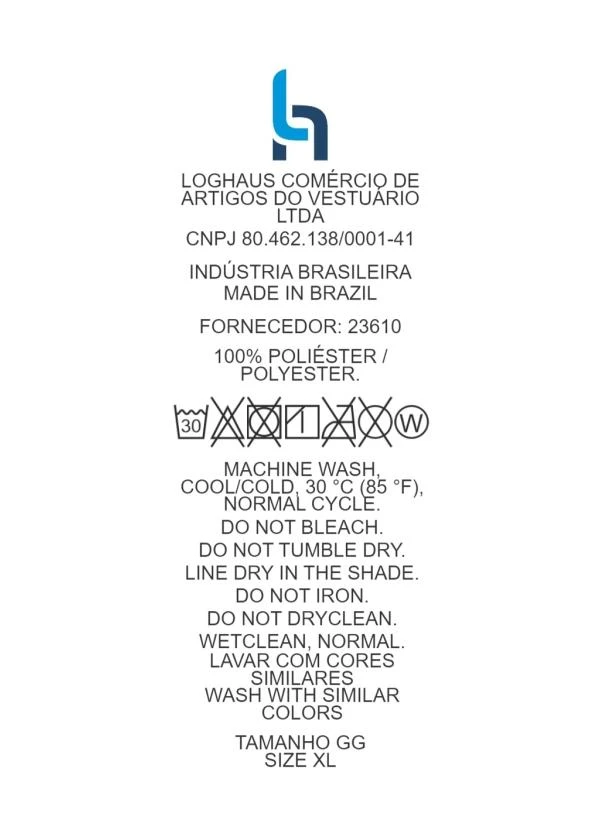 LOGHAUS COMÉRCIO DE ARTIGOS DO VESTUÁRIO LTDA

CNPJ 80.462.138/0001-41

INDÚSTRIA BRASILEIRA
MADE IN BRAZIL

FORNECEDOR: 23610

100% POLIÉSTER / POLYESTER.

30 W

MACHINE WASH, COOL/COLD, 30 °C (85 °F), NORMAL CYCLE.

DO NOT BLEACH.

DO NOT TUMBLE DRY.

LINE DRY IN THE SHADE.

DO NOT IRON.

DO NOT DRYCLEAN.

WETCLEAN, NORMAL.

LAVAR COM CORES SIMILARES
WASH WITH SIMILAR COLORS

TAMANHO GG
SIZE XL